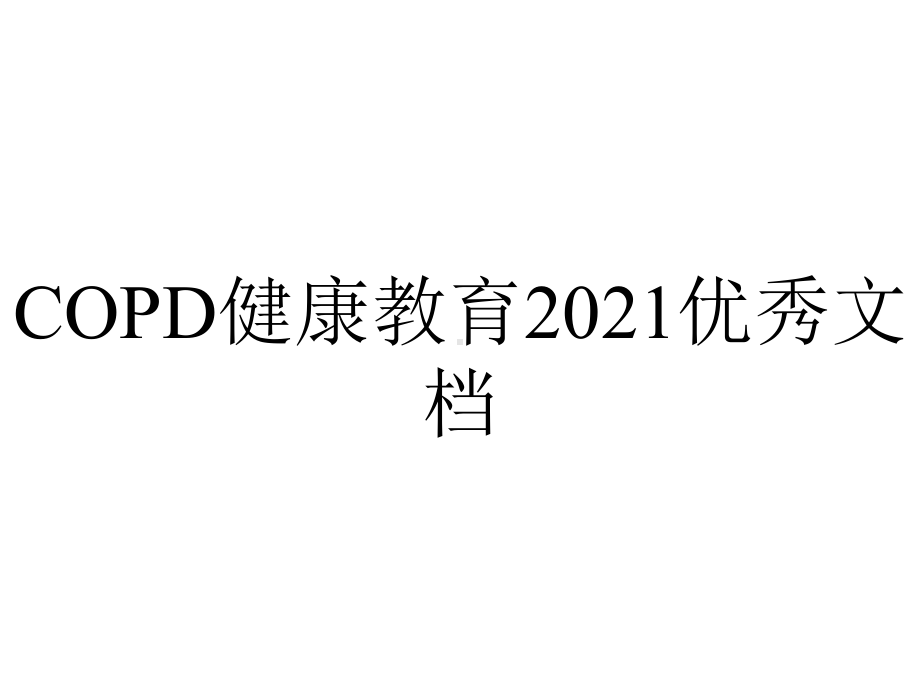 COPD健康教育2021优秀文档